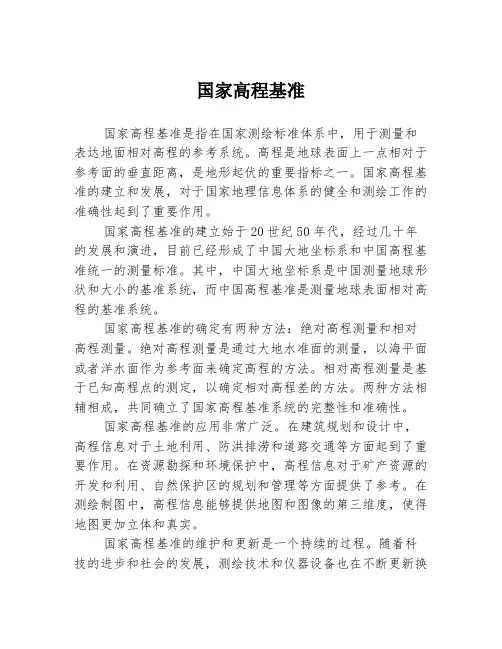 国家高程基准

国家高程基准是指在国家测绘标准体系中，用于测量和表达地面相对高程的参考系统。高程是地球表面上一点相对于参考面的垂直距离，是地形起伏的重要指标之一。国家高程基准的建立和发展，对于国家地理信息体系的健全和测绘工作的准确性起到了重要作用。

国家高程基准的建立始于20世纪50年代，经过几十年的发展和演进，目前已经形成了中国大地坐标系和中国高程基准统一的测量标准。其中，中国大地坐标系是中国测量地球形状和大小的基准系统，而中国高程基准是测量地球表面相对高程的基准系统。

国家高程基准的确定有两种方法：绝对高程测量和相对高程测量。绝对高程测量是通过大地水准面的测量，以海平面或者洋水面作为参考面来确定高程的方法。相对高程测量是基于已知高程点的测定，以确定相对高程差的方法。两种方法相辅相成，共同确立了国家高程基准系统的完整性和准确性。

国家高程基准的应用非常广泛。在建筑规划和设计中，高程信息对于土地利用、防洪排涝和道路交通等方面起到了重要作用。在资源勘探和环境保护中，高程信息对于矿产资源的开发和利用、自然保护区的规划和管理等方面提供了参考。在测绘制图中，高程信息能够提供地图和图像的第三维度，使得地图更加立体和真实。

国家高程基准的维护和更新是一个持续的过程。随着科技的进步和社会的发展，测绘技术和仪器设备也在不断更新换